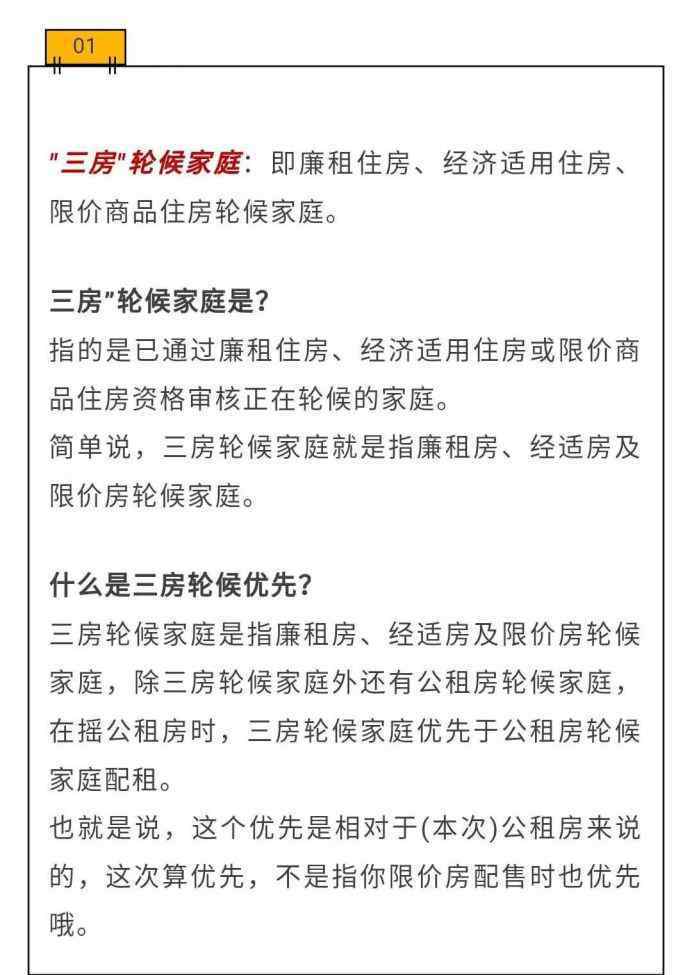 01

"三房"轮候家庭：即廉租住房、经济适用住房、限价商品住房轮候家庭。

三房"轮候家庭是?
指的是已通过廉租住房、经济适用住房或限价商品住房资格审核正在轮候的家庭。
简单说，三房轮候家庭就是指廉租房、经适房及限价房轮候家庭。

什么是三房轮候优先?
三房轮候家庭是指廉租房、经适房及限价房轮候家庭，除三房轮候家庭外还有公租房轮候家庭，在摇公租房时，三房轮候家庭优先于公租房轮候家庭配租。
也就是说，这个优先是相对于(本次)公租房来说的，这次算优先，不是指你限价房配售时也优先哦。